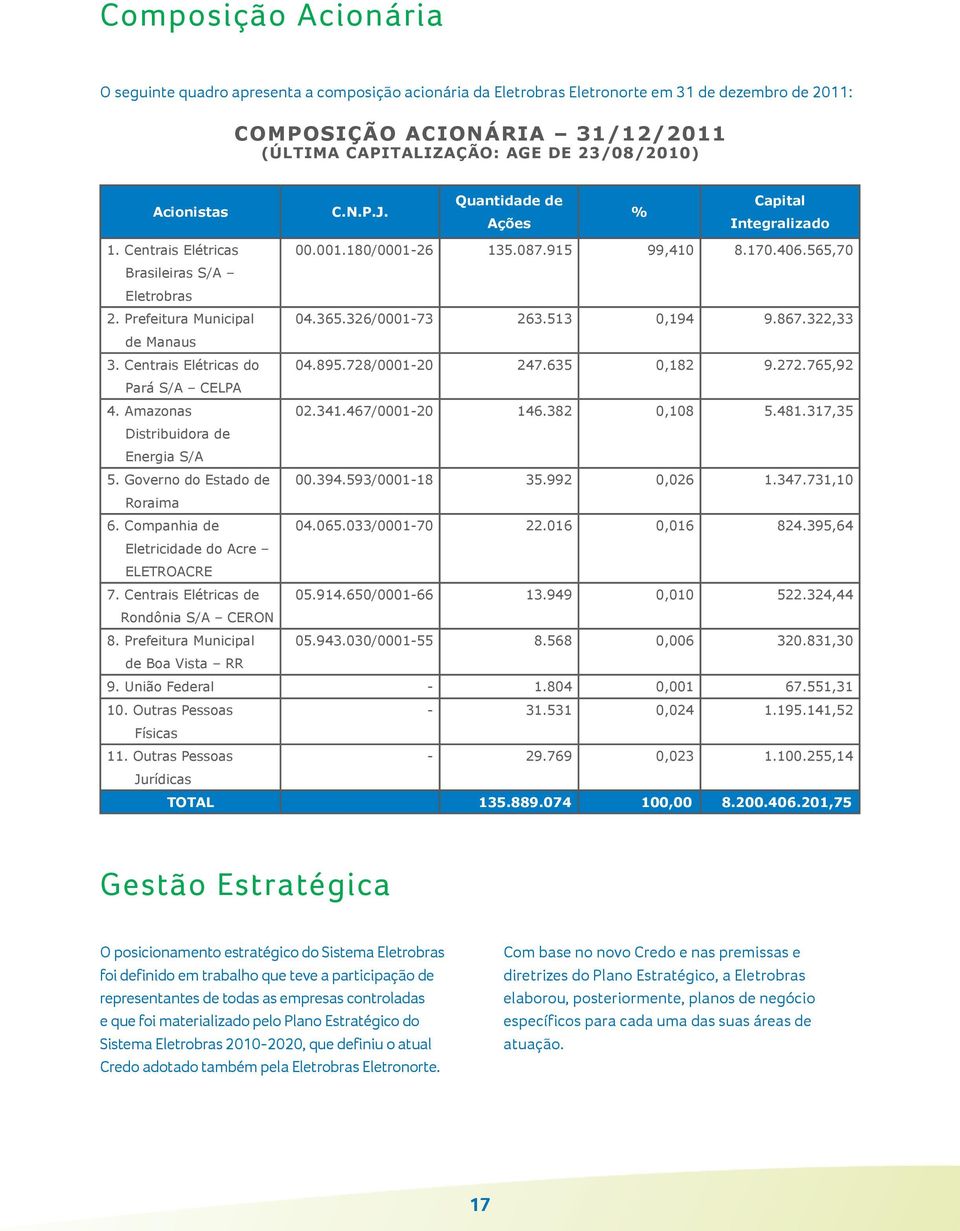 Composição Acionária

O seguinte quadro apresenta a composição acionária da Eletrobras Eletronorte em 31 de dezembro de 2011:

COMPOSIÇÃO ACIONÁRIA – 31/12/2011
(ÚLTIMA CAPITALIZAÇÃO: AGE DE 23/08/2010)

| Acionistas | C.N.P.J. | Quantidade de Ações | % | Capital Integralizado |
|---|---|---|---|---|
| 1. Centrais Elétricas Brasileiras S/A – Eletrobras | 00.001.180/0001-26 | 135.087.915 | 99,410 | 8.170.406.565,70 |
| 2. Prefeitura Municipal de Manaus | 04.365.326/0001-73 | 263.513 | 0,194 | 9.867.322,33 |
| 3. Centrais Elétricas do Pará S/A – CELPA | 04.895.728/0001-20 | 247.635 | 0,182 | 9.272.765,92 |
| 4. Amazonas Distribuidora de Energia S/A | 02.341.467/0001-20 | 146.382 | 0,108 | 5.481.317,35 |
| 5. Governo do Estado de Roraima | 00.394.593/0001-18 | 35.992 | 0,026 | 1.347.731,10 |
| 6. Companhia de Eletricidade do Acre – ELETROACRE | 04.065.033/0001-70 | 22.016 | 0,016 | 824.395,64 |
| 7. Centrais Elétricas de Rondônia S/A – CERON | 05.914.650/0001-66 | 13.949 | 0,010 | 522.324,44 |
| 8. Prefeitura Municipal de Boa Vista – RR | 05.943.030/0001-55 | 8.568 | 0,006 | 320.831,30 |
| 9. União Federal | - | 1.804 | 0,001 | 67.551,31 |
| 10. Outras Pessoas Físicas | - | 31.531 | 0,024 | 1.195.141,52 |
| 11. Outras Pessoas Jurídicas | - | 29.769 | 0,023 | 1.100.255,14 |
| TOTAL | | 135.889.074 | 100,00 | 8.200.406.201,75 |

Gestão Estratégica

O posicionamento estratégico do Sistema Eletrobras foi definido em trabalho que teve a participação de representantes de todas as empresas controladas e que foi materializado pelo Plano Estratégico do Sistema Eletrobras 2010-2020, que definiu o atual Credo adotado também pela Eletrobras Eletronorte.

Com base no novo Credo e nas premissas e diretrizes do Plano Estratégico, a Eletrobras elaborou, posteriormente, planos de negócio específicos para cada uma das suas áreas de atuação.

17